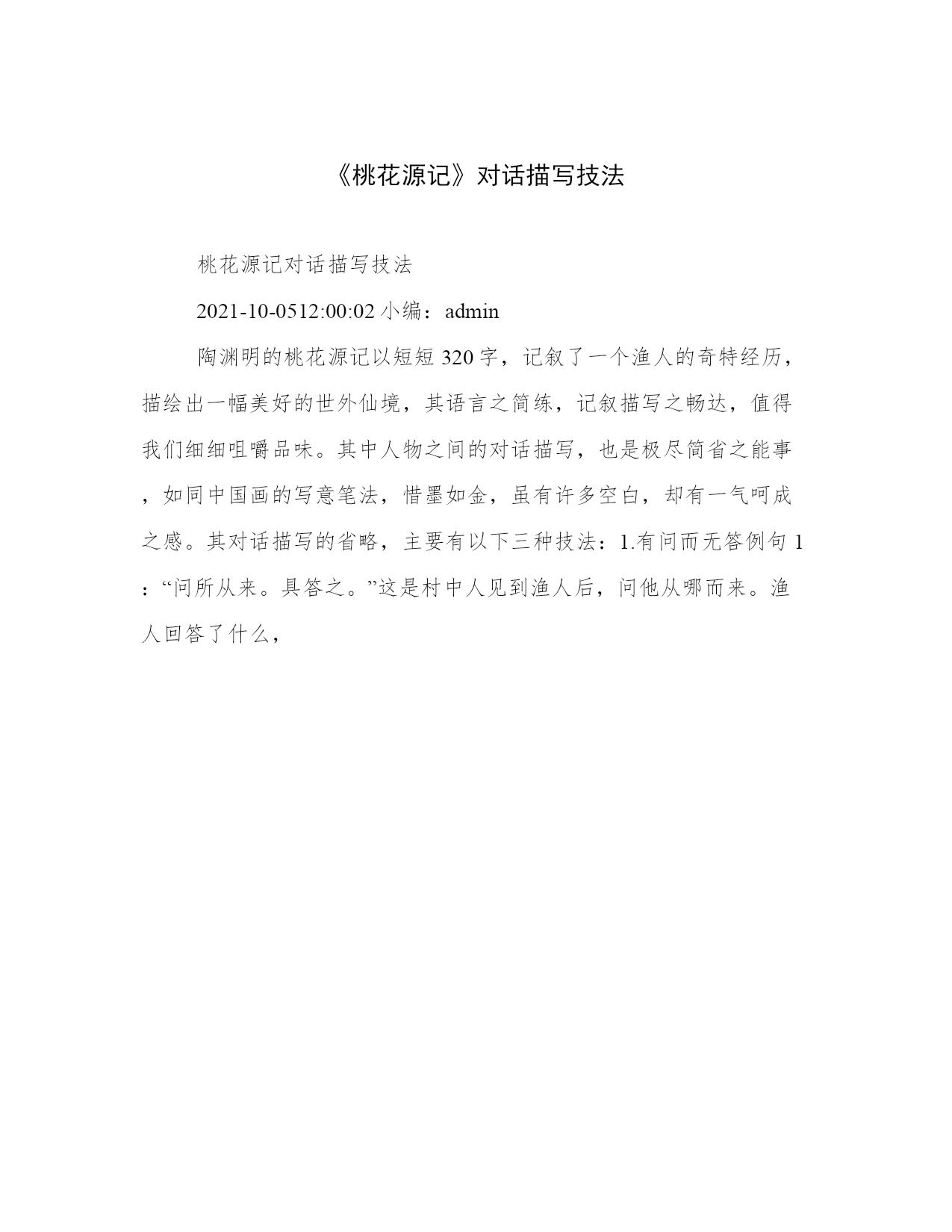 《桃花源记》对话描写技法

桃花源记对话描写技法

2021-10-0512:00:02 小编：admin

陶渊明的桃花源记以短短 320 字，记叙了一个渔人的奇特经历，描绘出一幅美好的世外仙境，其语言之简练，记叙描写之畅达，值得我们细细咀嚼品味。其中人物之间的对话描写，也是极尽简省之能事，如同中国画的写意笔法，惜墨如金，虽有许多空白，却有一气呵成之感。其对话描写的省略，主要有以下三种技法：1.有问而无答例句 1：“问所从来。具答之。”这是村中人见到渔人后，问他从哪而来。渔人回答了什么，